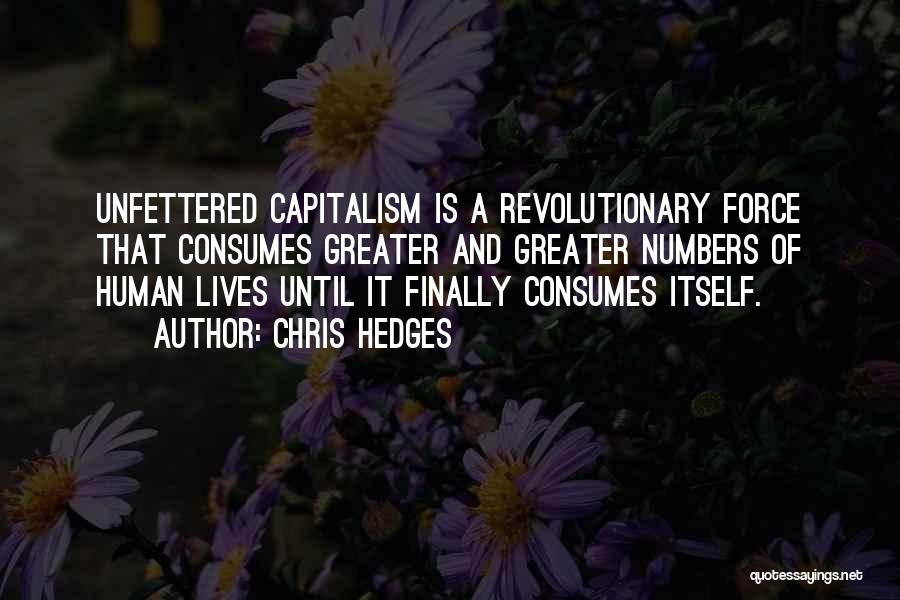 UNFETTERED CAPITALISM IS A REVOLUTIONARY FORCE THAT CONSUMES GREATER AND GREATER NUMBERS OF HUMAN LIVES UNTIL IT FINALLY CONSUMES ITSELF.

AUTHOR: CHRIS HEDGES

quotessayings.net